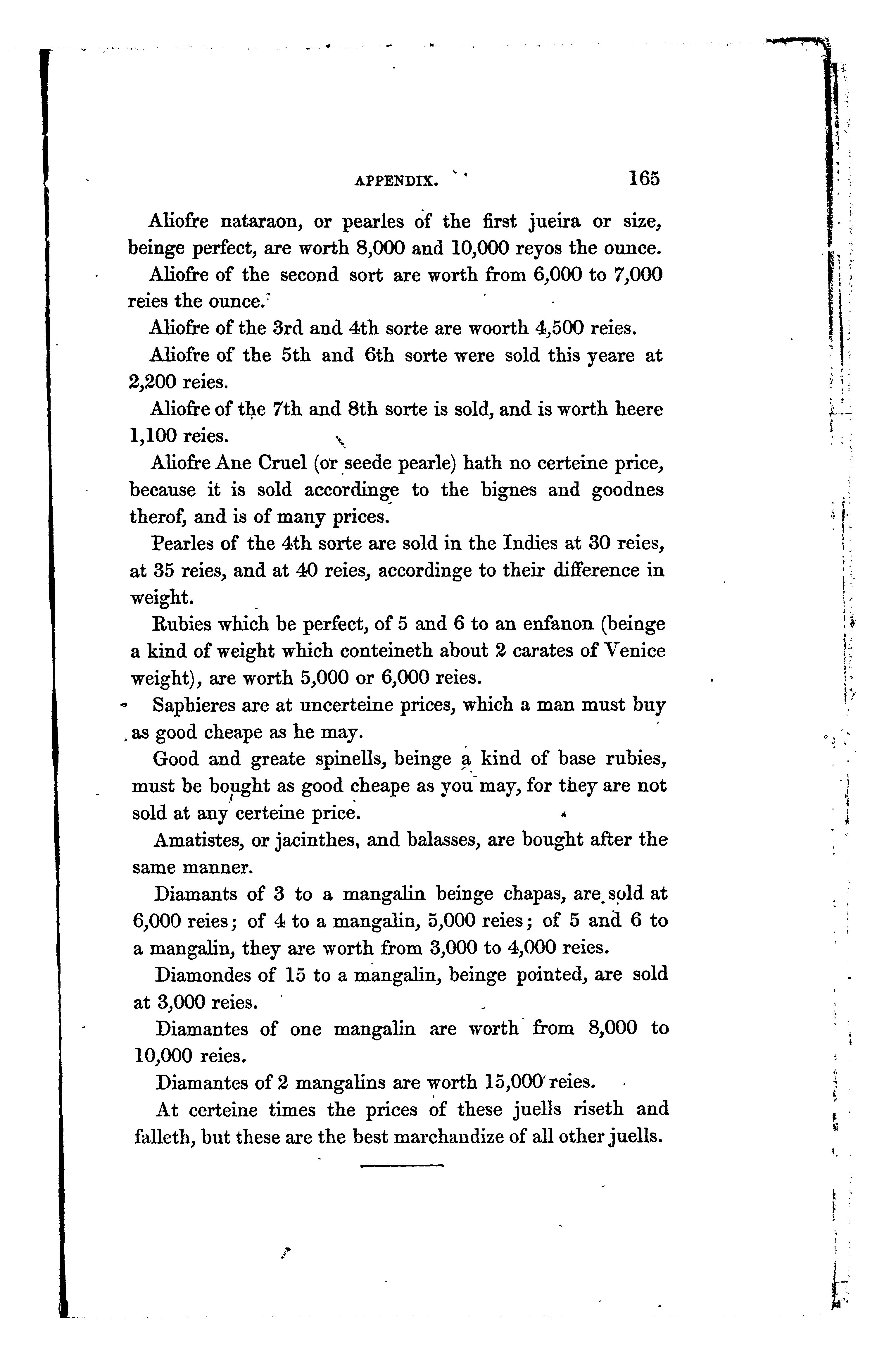 APPENDIX. 165

Aliofre nataraon, or pearles of the first jueira or size, beinge perfect, are worth 8,000 and 10,000 reyos the ounce.

Aliofre of the second sort are worth from 6,000 to 7,000 reies the ounce.

Aliofre of the 3rd and 4th sorte are woorth 4,500 reies.

Aliofre of the 5th and 6th sorte were sold this yeare at 2,200 reies.

Aliofre of the 7th and 8th sorte is sold, and is worth heere 1,100 reies.

Aliofre Ane Cruel (or seede pearle) hath no certeine price, because it is sold accordinge to the bignes and goodnes therof, and is of many prices.

Pearles of the 4th sorte are sold in the Indies at 30 reies, at 35 reies, and at 40 reies, accordinge to their difference in weight.

Rubies which be perfect, of 5 and 6 to an enfanon (beinge a kind of weight which conteineth about 2 carates of Venice weight), are worth 5,000 or 6,000 reies.

Saphieres are at uncerteine prices, which a man must buy as good cheape as he may.

Good and greate spinells, beinge a kind of base rubies, must be bought as good cheape as you may, for they are not sold at any certeine price.

Amatistes, or jacinthes, and balasses, are bought after the same manner.

Diamants of 3 to a mangalin beinge chapas, are sold at 6,000 reies; of 4 to a mangalin, 5,000 reies; of 5 and 6 to a mangalin, they are worth from 3,000 to 4,000 reies.

Diamondes of 15 to a mangalin, beinge pointed, are sold at 3,000 reies.

Diamantes of one mangalin are worth from 8,000 to 10,000 reies.

Diamantes of 2 mangalins are worth 15,000 reies.

At certeine times the prices of these juells riseth and falleth, but these are the best marchandize of all other juells.